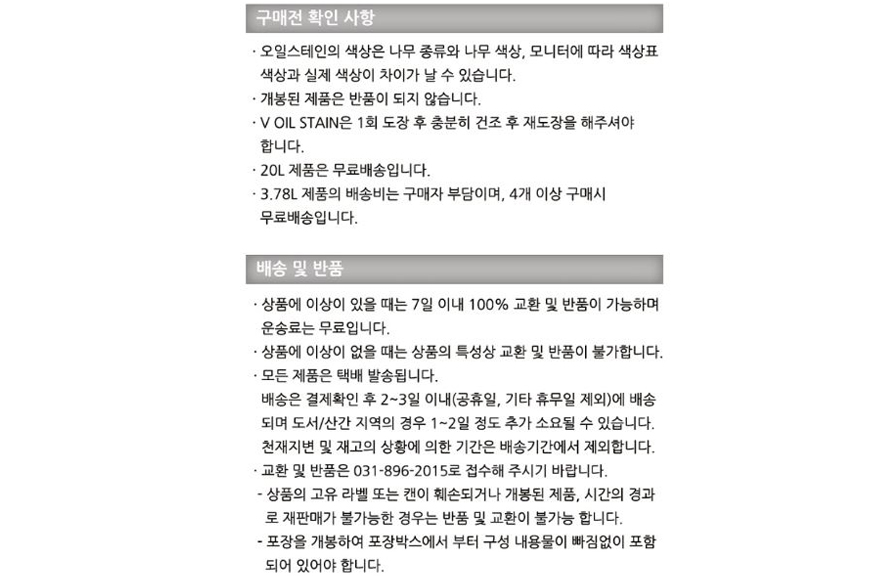 구매전 확인 사항

· 오일스테인의 색상은 나무 종류와 나무 색상, 모니터에 따라 색상표 색상과 실제 색상이 차이가 날 수 있습니다.
· 개봉된 제품은 반품이 되지 않습니다.
· V OIL STAIN은 1회 도장 후 충분히 건조 후 재도장을 해주셔야 합니다.
· 20L 제품은 무료배송입니다.
· 3.78L 제품의 배송비는 구매자 부담이며, 4개 이상 구매시 무료배송입니다.

배송 및 반품

· 상품에 이상이 있을 때는 7일 이내 100% 교환 및 반품이 가능하며 운송료는 무료입니다.
· 상품에 이상이 없을 때는 상품의 특성상 교환 및 반품이 불가합니다.
· 모든 제품은 택배 발송됩니다.
배송은 결제확인 후 2~3일 이내(공휴일, 기타 휴무일 제외)에 배송되며 도서/산간 지역의 경우 1~2일 정도 추가 소요될 수 있습니다.
천재지변 및 재고의 상황에 의한 기간은 배송기간에서 제외합니다.
· 교환 및 반품은 031-896-2015로 접수해 주시기 바랍니다.
- 상품의 고유 라벨 또는 캔이 훼손되거나 개봉된 제품, 시간의 경과로 재판매가 불가능한 경우는 반품 및 교환이 불가능 합니다.
- 포장을 개봉하여 포장박스에서 부터 구성 내용물이 빠짐없이 포함되어 있어야 합니다.